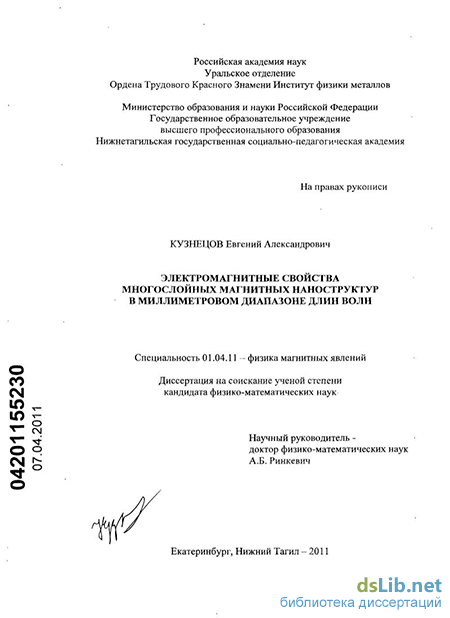 Российская академия наук
Уральское отделение
Ордена Трудового Красного Знамени Институт физики металлов

Министерство образования и науки Российской Федерации
Государственное образовательное учреждение
высшего профессионального образования
Нижнетагильская государственная социально-педагогическая академия

На правах рукописи

КУЗНЕЦОВ Евгений Александрович

ЭЛЕКТРОМАГНИТНЫЕ СВОЙСТВА
МНОГОСЛОЙНЫХ МАГНИТНЫХ НАНОСТРУКТУР
В МИЛЛИМЕТРОВОМ ДИАПАЗОНЕ ДЛИН ВОЛН

Специальность 01.04.11 – физика магнитных явлений

Диссертация на соискание ученой степени
кандидата физико-математических наук

Научный руководитель -
доктор физико-математических наук
А.Б. Ринкевич

04201155230
07.04.2011

Екатеринбург, Нижний Тагил – 2011

dsLib.net
библиотека диссертаций